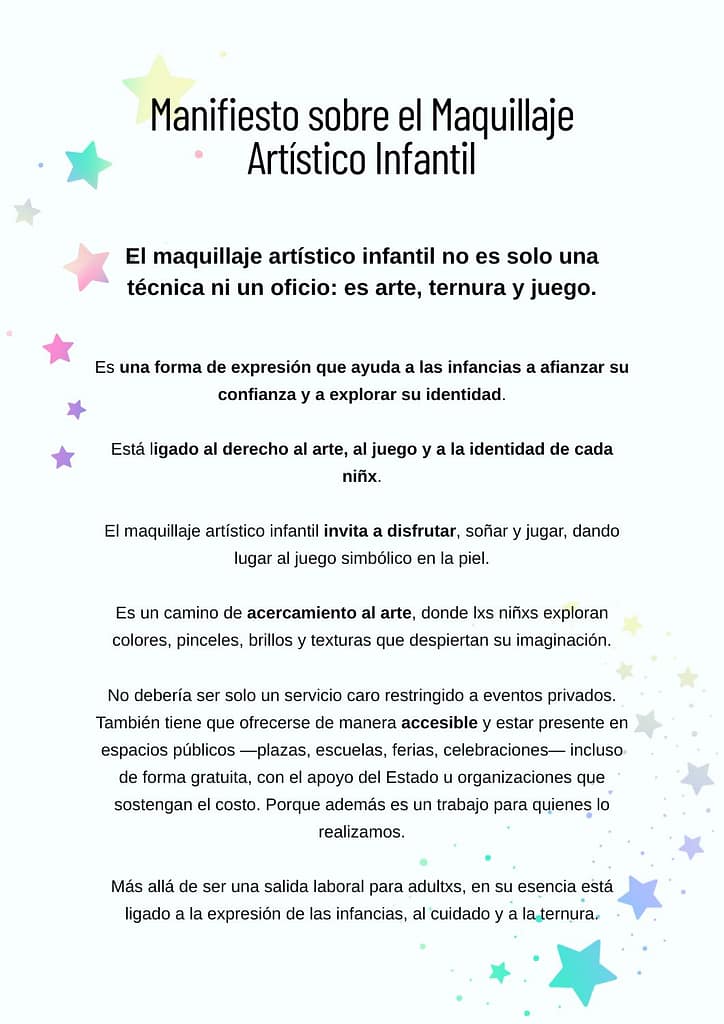 Manifiesto sobre el Maquillaje Artístico Infantil

El maquillaje artístico infantil no es solo una técnica ni un oficio: es arte, ternura y juego.

Es una forma de expresión que ayuda a las infancias a afianzar su confianza y a explorar su identidad.

Está ligado al derecho al arte, al juego y a la identidad de cada niñx.

El maquillaje artístico infantil invita a disfrutar, soñar y jugar, dando lugar al juego simbólico en la piel.

Es un camino de acercamiento al arte, donde lxs niñxs exploran colores, pinceles, brillos y texturas que despiertan su imaginación.

No debería ser solo un servicio caro restringido a eventos privados. También tiene que ofrecerse de manera accesible y estar presente en espacios públicos —plazas, escuelas, ferias, celebraciones— incluso de forma gratuita, con el apoyo del Estado u organizaciones que sostengan el costo. Porque además es un trabajo para quienes lo realizamos.

Más allá de ser una salida laboral para adultxs, en su esencia está ligado a la expresión de las infancias, al cuidado y a la ternura.